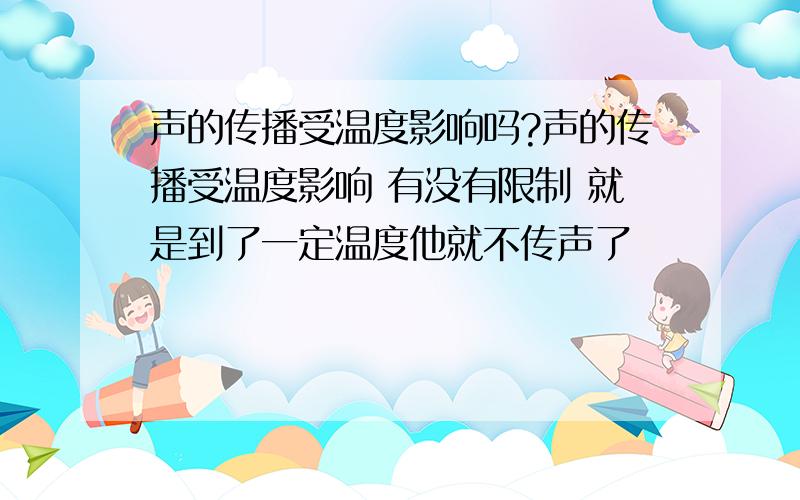 声的传播受温度影响吗?声的传播受温度影响 有没有限制 就是到了一定温度他就不传声了